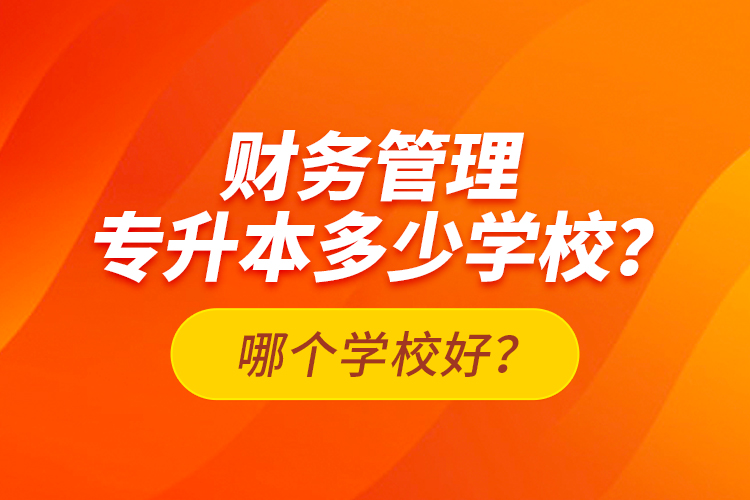 财务管理
专升本多少学校？

哪个学校好？